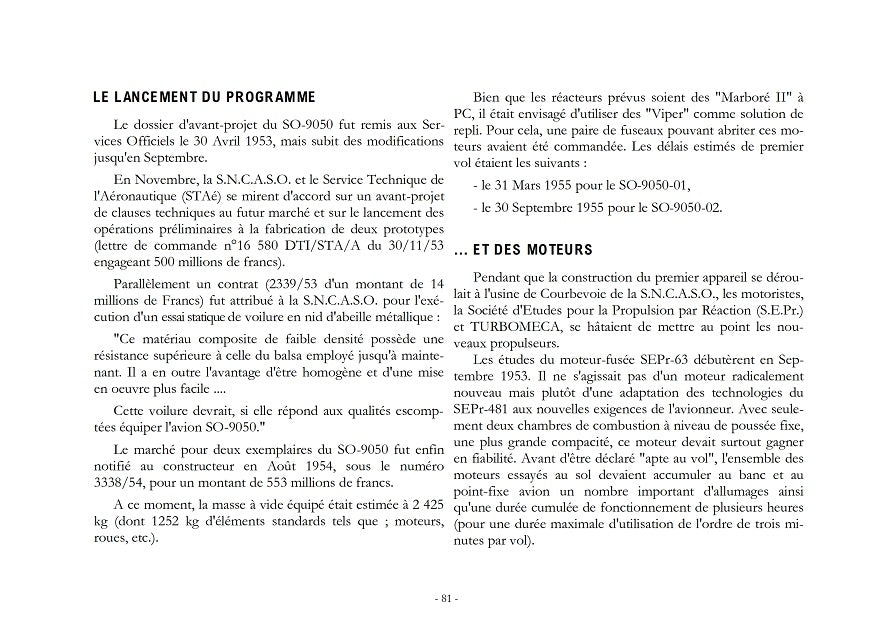 LE LANCEMENT DU PROGRAMME

Le dossier d'avant-projet du SO-9050 fut remis aux Services Officiels le 30 Avril 1953, mais subit des modifications jusqu'en Septembre.

En Novembre, la S.N.C.A.S.O. et le Service Technique de l'Aéronautique (STAé) se mirent d'accord sur un avant-projet de clauses techniques au futur marché et sur le lancement des opérations préliminaires à la fabrication de deux prototypes (lettre de commande n°16 580 DTI/STA/A du 30/11/53 engageant 500 millions de francs).

Parallèlement un contrat (2339/53 d'un montant de 14 millions de Francs) fut attribué à la S.N.C.A.S.O. pour l'exécution d'un essai statique de voilure en nid d'abeille métallique :

"Ce matériau composite de faible densité possède une résistance supérieure à celle du balsa employé jusqu'à maintenant. Il a en outre l'avantage d'être homogène et d'une mise en oeuvre plus facile ....

Cette voilure devrait, si elle répond aux qualités escomptées équiper l'avion SO-9050."

Le marché pour deux exemplaires du SO-9050 fut enfin notifié au constructeur en Août 1954, sous le numéro 3338/54, pour un montant de 553 millions de francs.

A ce moment, la masse à vide équipé était estimée à 2 425 kg (dont 1252 kg d'éléments standards tels que ; moteurs, roues, etc.).

Bien que les réacteurs prévus soient des "Marboré II" à PC, il était envisagé d'utiliser des "Viper" comme solution de repli. Pour cela, une paire de fuseaux pouvant abriter ces moteurs avaient été commandée. Les délais estimés de premier vol étaient les suivants :

- le 31 Mars 1955 pour le SO-9050-01,

- le 30 Septembre 1955 pour le SO-9050-02.

... ET DES MOTEURS

Pendant que la construction du premier appareil se déroulait à l'usine de Courbevoie de la S.N.C.A.S.O., les motoristes, la Société d'Etudes pour la Propulsion par Réaction (S.E.Pr.) et TURBOMECA, se hâtaient de mettre au point les nouveaux propulseurs.

Les études du moteur-fusée SEPr-63 débutèrent en Septembre 1953. Il ne s'agissait pas d'un moteur radicalement nouveau mais plutôt d'une adaptation des technologies du SEPr-481 aux nouvelles exigences de l'avionneur. Avec seulement deux chambres de combustion à niveau de poussée fixe, une plus grande compacité, ce moteur devait surtout gagner en fiabilité. Avant d'être déclaré "apte au vol", l'ensemble des moteurs essayés au sol devaient accumuler au banc et au point-fixe avion un nombre important d'allumages ainsi qu'une durée cumulée de fonctionnement de plusieurs heures (pour une durée maximale d'utilisation de l'ordre de trois minutes par vol).

- 81 -